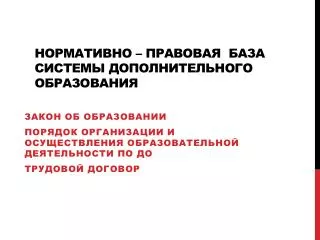 НОРМАТИВНО – ПРАВОВАЯ БАЗА СИСТЕМЫ ДОПОЛНИТЕЛЬНОГО ОБРАЗОВАНИЯ

ЗАКОН ОБ ОБРАЗОВАНИИ

ПОРЯДОК ОРГАНИЗАЦИИ И ОСУЩЕСТВЛЕНИЯ ОБРАЗОВАТЕЛЬНОЙ ДЕЯТЕЛЬНОСТИ ПО ДО

ТРУДОВОЙ ДОГОВОР